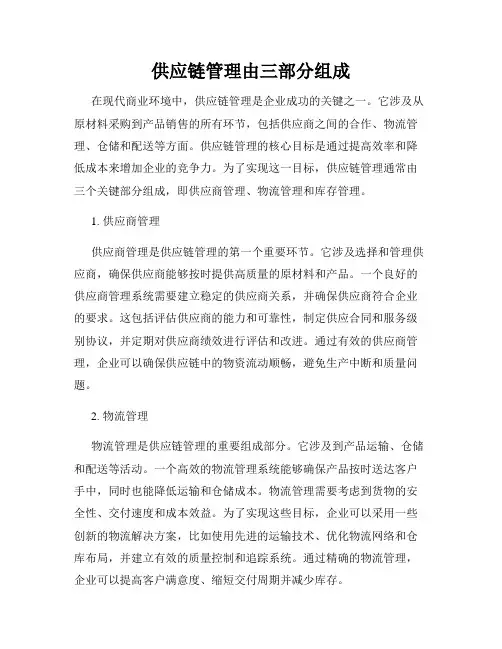 供应链管理由三部分组成

在现代商业环境中，供应链管理是企业成功的关键之一。它涉及从原材料采购到产品销售的所有环节，包括供应商之间的合作、物流管理、仓储和配送等方面。供应链管理的核心目标是通过提高效率和降低成本来增加企业的竞争力。为了实现这一目标，供应链管理通常由三个关键部分组成，即供应商管理、物流管理和库存管理。

1. 供应商管理

供应商管理是供应链管理的第一个重要环节。它涉及选择和管理供应商，确保供应商能够按时提供高质量的原材料和产品。一个良好的供应商管理系统需要建立稳定的供应商关系，并确保供应商符合企业的要求。这包括评估供应商的能力和可靠性，制定供应合同和服务级别协议，并定期对供应商绩效进行评估和改进。通过有效的供应商管理，企业可以确保供应链中的物资流动顺畅，避免生产中断和质量问题。

2. 物流管理

物流管理是供应链管理的重要组成部分。它涉及到产品运输、仓储和配送等活动。一个高效的物流管理系统能够确保产品按时送达客户手中，同时也能降低运输和仓储成本。物流管理需要考虑到货物的安全性、交付速度和成本效益。为了实现这些目标，企业可以采用一些创新的物流解决方案，比如使用先进的运输技术、优化物流网络和仓库布局，并建立有效的质量控制和追踪系统。通过精确的物流管理，企业可以提高客户满意度、缩短交付周期并减少库存。